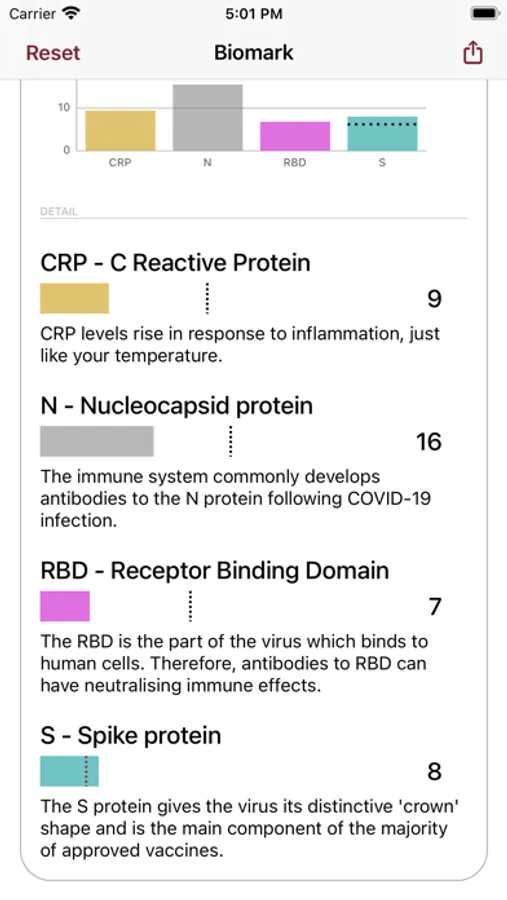 Carrier 5:01 PM

Reset Biomark

10
0
CRP N RBD S

DETAIL

CRP - C Reactive Protein
9
CRP levels rise in response to inflammation, just like your temperature.

N - Nucleocapsid protein
16
The immune system commonly develops antibodies to the N protein following COVID-19 infection.

RBD - Receptor Binding Domain
7
The RBD is the part of the virus which binds to human cells. Therefore, antibodies to RBD can have neutralising immune effects.

S - Spike protein
8
The S protein gives the virus its distinctive 'crown' shape and is the main component of the majority of approved vaccines.